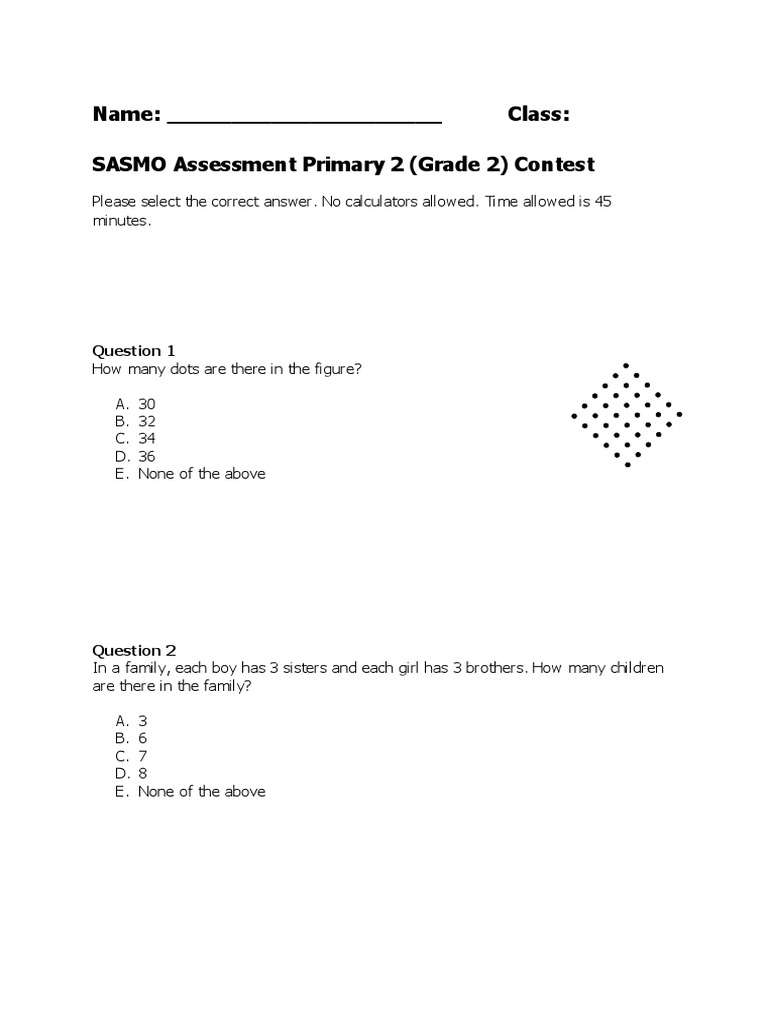 Name: ______________________ Class:

SASMO Assessment Primary 2 (Grade 2) Contest

Please select the correct answer. No calculators allowed. Time allowed is 45 minutes.

Question 1
How many dots are there in the figure?

A. 30
B. 32
C. 34
D. 36
E. None of the above

Question 2
In a family, each boy has 3 sisters and each girl has 3 brothers. How many children are there in the family?

A. 3
B. 6
C. 7
D. 8
E. None of the above